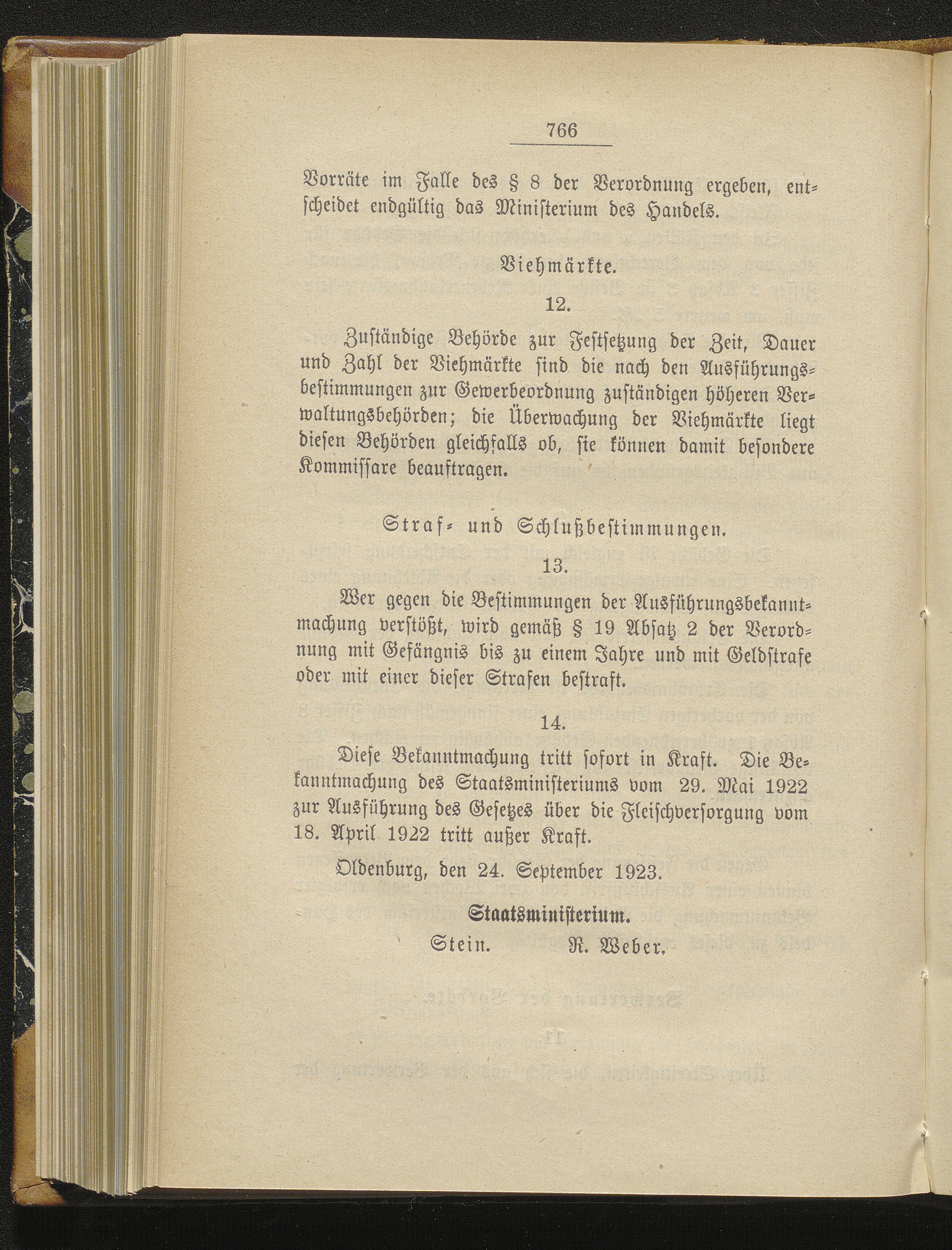 766

Vorräte im Falle des § 8 der Verordnung ergeben, entscheidet endgültig das Ministerium des Handels.

Viehmärkte.

12.

Zuständige Behörde zur Festsetzung der Zeit, Dauer und Zahl der Viehmärkte sind die nach den Ausführungsbestimmungen zur Gewerbeordnung zuständigen höheren Verwaltungsbehörden; die Überwachung der Viehmärkte liegt diesen Behörden gleichfalls ob, sie können damit besondere Kommissare beauftragen.

Straf- und Schlußbestimmungen.

13.

Wer gegen die Bestimmungen der Ausführungsbekanntmachung verstößt, wird gemäß § 19 Absatz 2 der Verordnung mit Gefängnis bis zu einem Jahre und mit Geldstrafe oder mit einer dieser Strafen bestraft.

14.

Diese Bekanntmachung tritt sofort in Kraft. Die Bekanntmachung des Staatsministeriums vom 29. Mai 1922 zur Ausführung des Gesetzes über die Fleischversorgung vom 18. April 1922 tritt außer Kraft.

Oldenburg, den 24. September 1923.

Staatsministerium.

Stein. R. Weber.